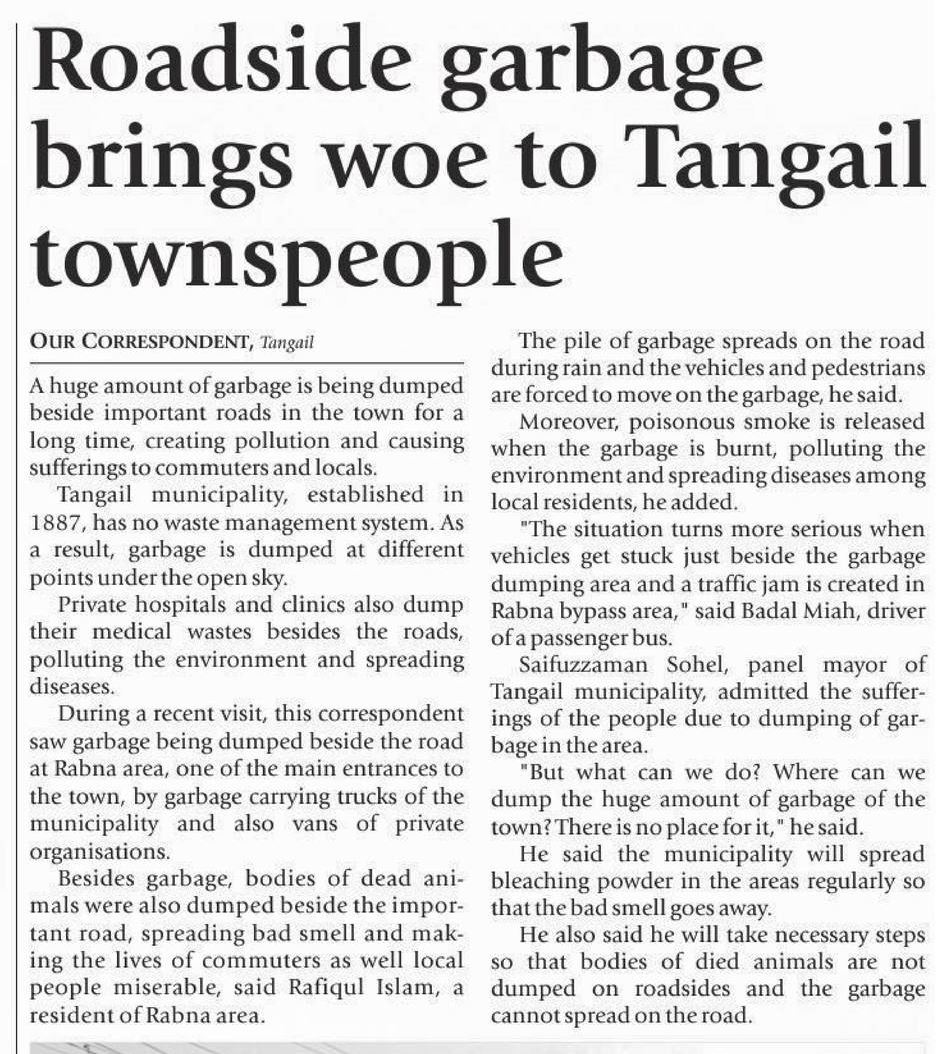 Roadside garbage brings woe to Tangail townspeople

OUR CORRESPONDENT, Tangail

A huge amount of garbage is being dumped beside important roads in the town for a long time, creating pollution and causing sufferings to commuters and locals.

Tangail municipality, established in 1887, has no waste management system. As a result, garbage is dumped at different points under the open sky.

Private hospitals and clinics also dump their medical wastes besides the roads, polluting the environment and spreading diseases.

During a recent visit, this correspondent saw garbage being dumped beside the road at Rabna area, one of the main entrances to the town, by garbage carrying trucks of the municipality and also vans of private organisations.

Besides garbage, bodies of dead animals were also dumped beside the important road, spreading bad smell and making the lives of commuters as well local people miserable, said Rafiqul Islam, a resident of Rabna area.

The pile of garbage spreads on the road during rain and the vehicles and pedestrians are forced to move on the garbage, he said.

Moreover, poisonous smoke is released when the garbage is burnt, polluting the environment and spreading diseases among local residents, he added.

"The situation turns more serious when vehicles get stuck just beside the garbage dumping area and a traffic jam is created in Rabna bypass area," said Badal Miah, driver of a passenger bus.

Saifuzzaman Sohel, panel mayor of Tangail municipality, admitted the sufferings of the people due to dumping of garbage in the area.

"But what can we do? Where can we dump the huge amount of garbage of the town? There is no place for it," he said.

He said the municipality will spread bleaching powder in the areas regularly so that the bad smell goes away.

He also said he will take necessary steps so that bodies of died animals are not dumped on roadsides and the garbage cannot spread on the road.